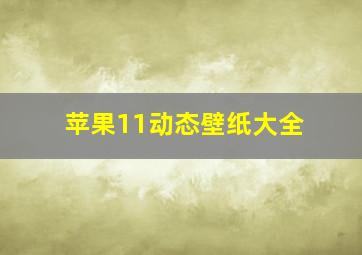 苹果11动态壁纸大全